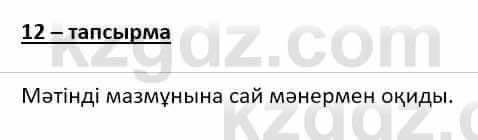 12 – тапсырма

kzgdz.com

Мәтінді мазмұнына сай мәнермен оқиды.

kzgdz.c